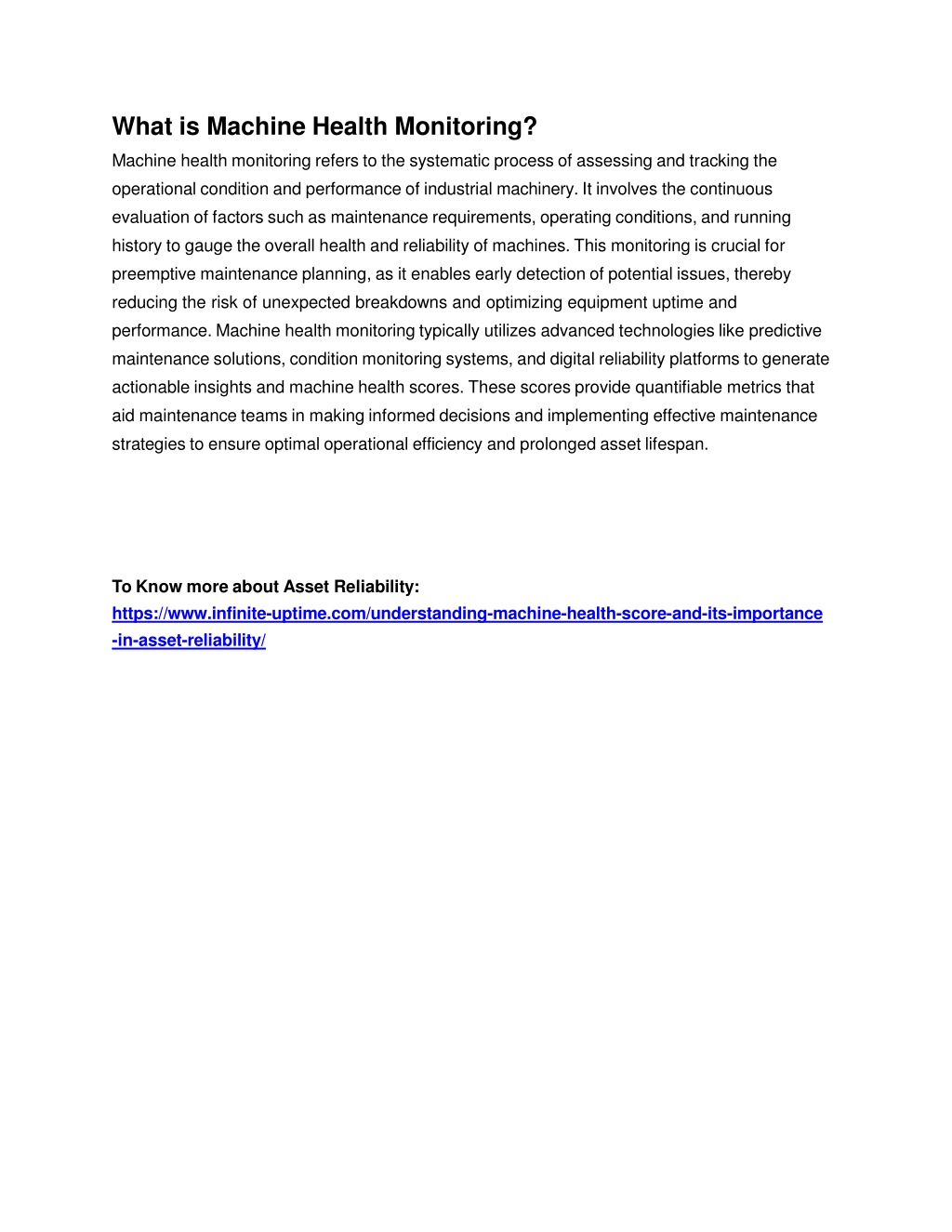 What is Machine Health Monitoring?

Machine health monitoring refers to the systematic process of assessing and tracking the operational condition and performance of industrial machinery. It involves the continuous evaluation of factors such as maintenance requirements, operating conditions, and running history to gauge the overall health and reliability of machines. This monitoring is crucial for preemptive maintenance planning, as it enables early detection of potential issues, thereby reducing the risk of unexpected breakdowns and optimizing equipment uptime and performance. Machine health monitoring typically utilizes advanced technologies like predictive maintenance solutions, condition monitoring systems, and digital reliability platforms to generate actionable insights and machine health scores. These scores provide quantifiable metrics that aid maintenance teams in making informed decisions and implementing effective maintenance strategies to ensure optimal operational efficiency and prolonged asset lifespan.

To Know more about Asset Reliability:
https://www.infinite-uptime.com/understanding-machine-health-score-and-its-importance-in-asset-reliability/